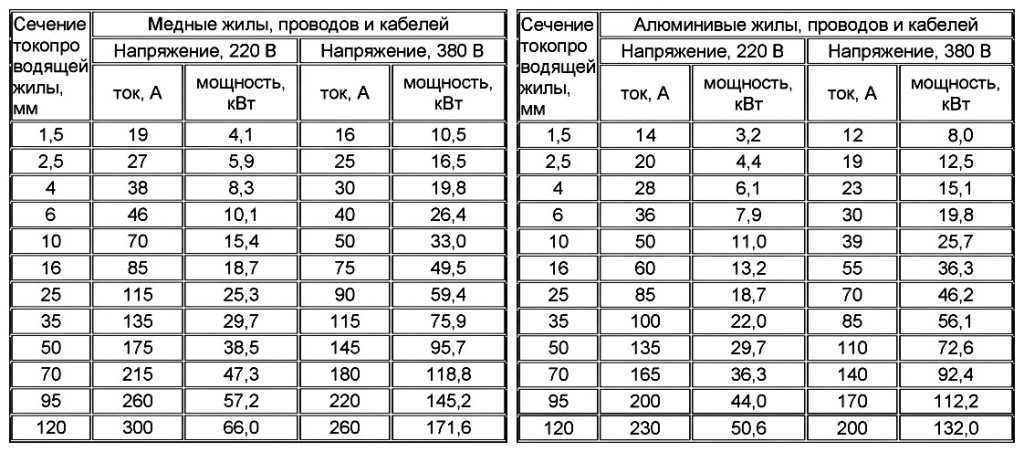 | Сечение токопро водящей жилы, мм | Медные жилы, проводов и кабелей | | | |
|---|---|---|---|---|
| | Напряжение, 220 В | | Напряжение, 380 В | |
| | ток, А | мощность, кВт | ток, А | мощность, кВт |
| 1,5 | 19 | 4,1 | 16 | 10,5 |
| 2,5 | 27 | 5,9 | 25 | 16,5 |
| 4 | 38 | 8,3 | 30 | 19,8 |
| 6 | 46 | 10,1 | 40 | 26,4 |
| 10 | 70 | 15,4 | 50 | 33,0 |
| 16 | 85 | 18,7 | 75 | 49,5 |
| 25 | 115 | 25,3 | 90 | 59,4 |
| 35 | 135 | 29,7 | 115 | 75,9 |
| 50 | 175 | 38,5 | 145 | 95,7 |
| 70 | 215 | 47,3 | 180 | 118,8 |
| 95 | 260 | 57,2 | 220 | 145,2 |
| 120 | 300 | 66,0 | 260 | 171,6 |

| Сечение токопро водящей жилы, мм | Алюминивые жилы, проводов и кабелей | | | |
|---|---|---|---|---|
| | Напряжение, 220 В | | Напряжение, 380 В | |
| | ток, А | мощность, кВт | ток, А | мощность, кВт |
| 1,5 | 14 | 3,2 | 12 | 8,0 |
| 2,5 | 20 | 4,4 | 19 | 12,5 |
| 4 | 28 | 6,1 | 23 | 15,1 |
| 6 | 36 | 7,9 | 30 | 19,8 |
| 10 | 50 | 11,0 | 39 | 25,7 |
| 16 | 60 | 13,2 | 55 | 36,3 |
| 25 | 85 | 18,7 | 70 | 46,2 |
| 35 | 100 | 22,0 | 85 | 56,1 |
| 50 | 135 | 29,7 | 110 | 72,6 |
| 70 | 165 | 36,3 | 140 | 92,4 |
| 95 | 200 | 44,0 | 170 | 112,2 |
| 120 | 230 | 50,6 | 200 | 132,0 |